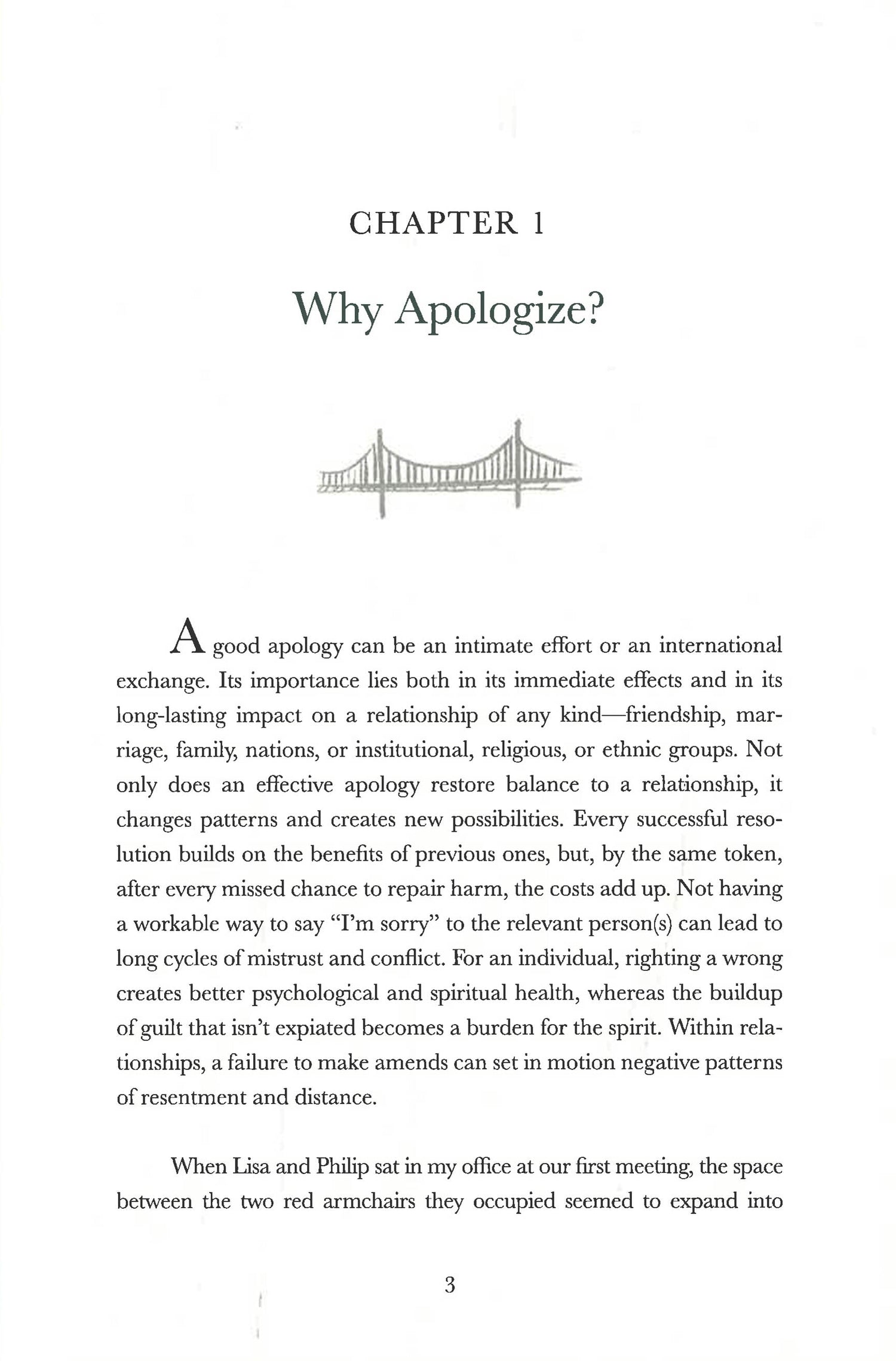 CHAPTER 1

Why Apologize?

A good apology can be an intimate effort or an international exchange. Its importance lies both in its immediate effects and in its long-lasting impact on a relationship of any kind—friendship, marriage, family, nations, or institutional, religious, or ethnic groups. Not only does an effective apology restore balance to a relationship, it changes patterns and creates new possibilities. Every successful resolution builds on the benefits of previous ones, but, by the same token, after every missed chance to repair harm, the costs add up. Not having a workable way to say "I'm sorry" to the relevant person(s) can lead to long cycles of mistrust and conflict. For an individual, righting a wrong creates better psychological and spiritual health, whereas the buildup of guilt that isn't expiated becomes a burden for the spirit. Within relationships, a failure to make amends can set in motion negative patterns of resentment and distance.

When Lisa and Philip sat in my office at our first meeting, the space between the two red armchairs they occupied seemed to expand into

3